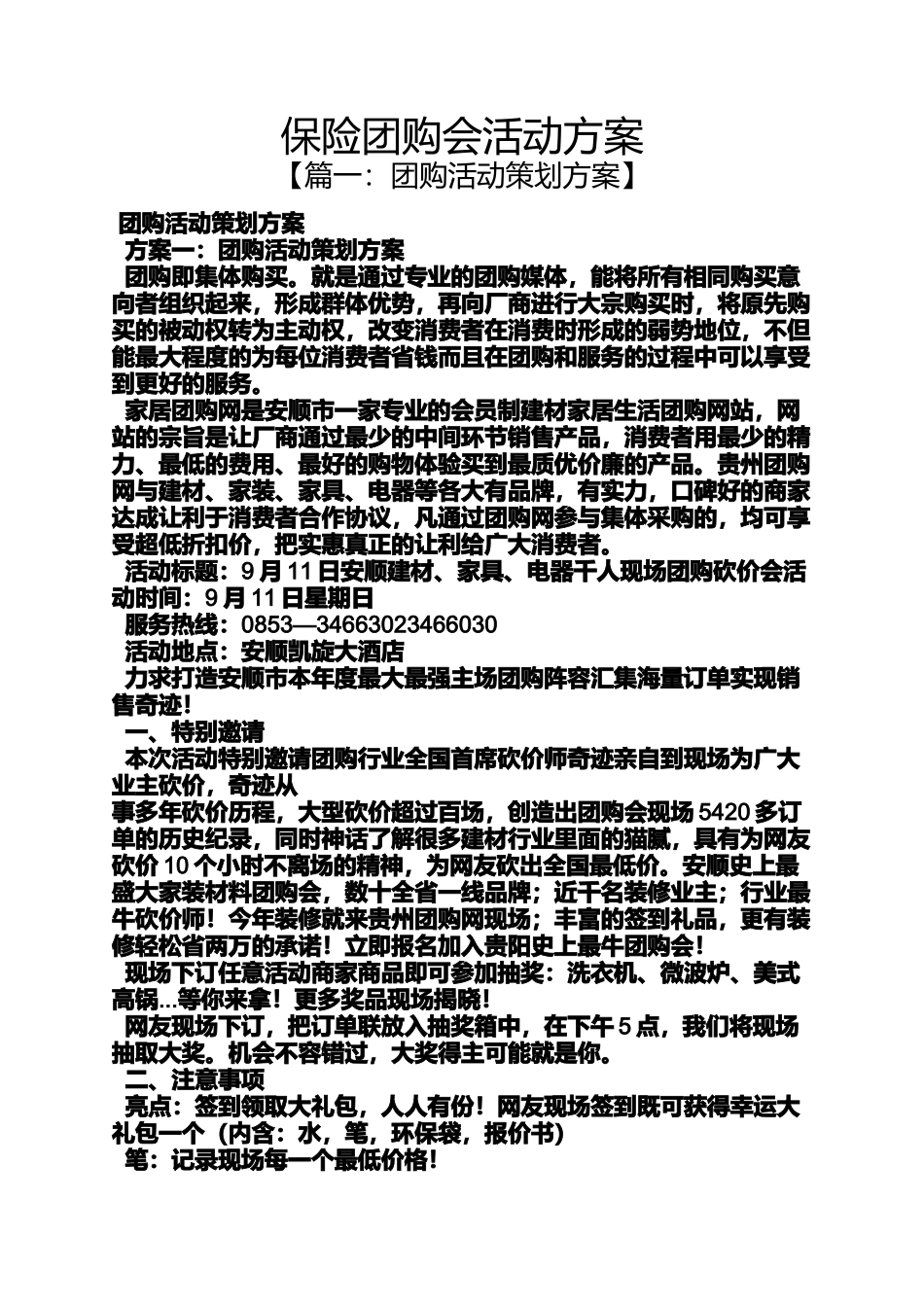 保险团购会活动方案
【篇一：团购活动策划方案】

团购活动策划方案
方案一：团购活动策划方案
团购即集体购买。就是通过专业的团购媒体，能将所有相同购买意向者组织起来，形成群体优势，再向厂商进行大宗购买时，将原先购买的被动权转为主动权，改变消费者在消费时形成的弱势地位，不但能最大程度的为每位消费者省钱而且在团购和服务的过程中可以享受到更好的服务。
家居团购网是安顺市一家专业的会员制建材家居生活团购网站，网站的宗旨是让厂商通过最少的中间环节销售产品，消费者用最少的精力、最低的费用、最好的购物体验买到最质优价廉的产品。贵州团购网与建材、家装、家具、电器等各大有品牌，有实力，口碑好的商家达成让利于消费者合作协议，凡通过团购网参与集体采购的，均可享受超低折扣价，把实惠真正的让利给广大消费者。
活动标题：9 月 11 日安顺建材、家具、电器千人现场团购砍价会活动时间：9 月 11 日星期日
服务热线：0853—34663023466030
活动地点：安顺凯旋大酒店
力求打造安顺市本年度最大最强主场团购阵容汇集海量订单实现销售奇迹！
一、特别邀请
本次活动特别邀请团购行业全国首席砍价师奇迹亲自到现场为广大业主砍价，奇迹从
事多年砍价历程，大型砍价超过百场，创造出团购会现场 5420 多订单的历史纪录，同时神话了解很多建材行业里面的猫腻，具有为网友砍价 10 个小时不离场的精神，为网友砍出全国最低价。安顺史上最盛大家装材料团购会，数十全省一线品牌；近千名装修业主；行业最牛砍价师！今年装修就来贵州团购网现场；丰富的签到礼品，更有装修轻松省两万的承诺！立即报名加入贵阳史上最牛团购会！
现场下订任意活动商家商品即可参加抽奖：洗衣机、微波炉、美式高锅...等你来拿！更多奖品现场揭晓！
网友现场下订，把订单联放入抽奖箱中，在下午 5 点，我们将现场抽取大奖。机会不容错过，大奖得主可能就是你。
二、注意事项
亮点：签到领取大礼包，人人有份！网友现场签到既可获得幸运大礼包一个（内含：水，笔，环保袋，报价书）
笔：记录现场每一个最低价格！